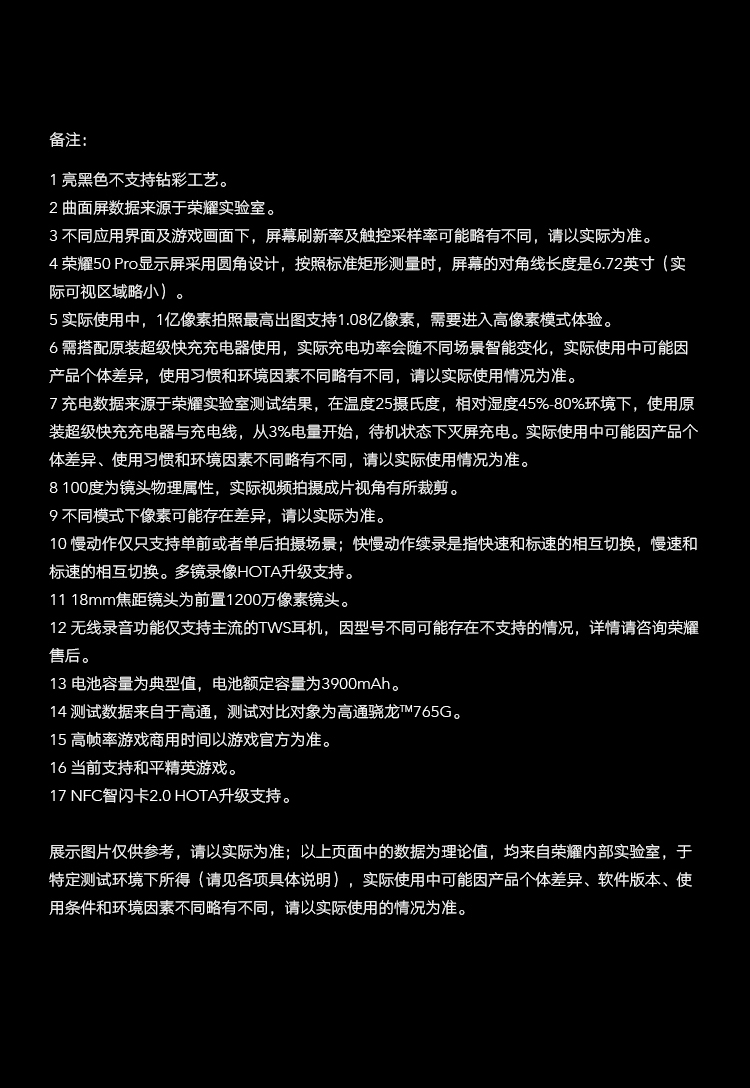 备注:

1 亮黑色不支持钻彩工艺。
2 曲面屏数据来源于荣耀实验室。
3 不同应用界面及游戏画面下，屏幕刷新率及触控采样率可能略有不同，请以实际为准。
4 荣耀50 Pro显示屏采用圆角设计，按照标准矩形测量时，屏幕的对角线长度是6.72英寸（实际可视区域略小）。
5 实际使用中，1亿像素拍照最高出图支持1.08亿像素，需要进入高像素模式体验。
6 需搭配原装超级快充充电器使用，实际充电功率会随不同场景智能变化，实际使用中可能因产品个体差异，使用习惯和环境因素不同略有不同，请以实际使用情况为准。
7 充电数据来源于荣耀实验室测试结果，在温度25摄氏度，相对湿度45%-80%环境下，使用原装超级快充充电器与充电线，从3%电量开始，待机状态下灭屏充电。实际使用中可能因产品个体差异、使用习惯和环境因素不同略有不同，请以实际使用情况为准。
8 100度为镜头物理属性，实际视频拍摄成片视角有所裁剪。
9 不同模式下像素可能存在差异，请以实际为准。
10 慢动作仅只支持单前或者单后拍摄场景；快慢动作续录是指快速和标速的相互切换，慢速和标速的相互切换。多镜录像HOTA升级支持。
11 18mm焦距镜头为前置1200万像素镜头。
12 无线录音功能仅支持主流的TWS耳机，因型号不同可能存在不支持的情况，详情请咨询荣耀售后。
13 电池容量为典型值，电池额定容量为3900mAh。
14 测试数据来自于高通，测试对比对象为高通骁龙™765G。
15 高帧率游戏商用时间以游戏官方为准。
16 当前支持和平精英游戏。
17 NFC智闪卡2.0 HOTA升级支持。

展示图片仅供参考，请以实际为准；以上页面中的数据为理论值，均来自荣耀内部实验室，于特定测试环境下所得（请见各项具体说明），实际使用中可能因产品个体差异、软件版本、使用条件和环境因素不同略有不同，请以实际使用的情况为准。